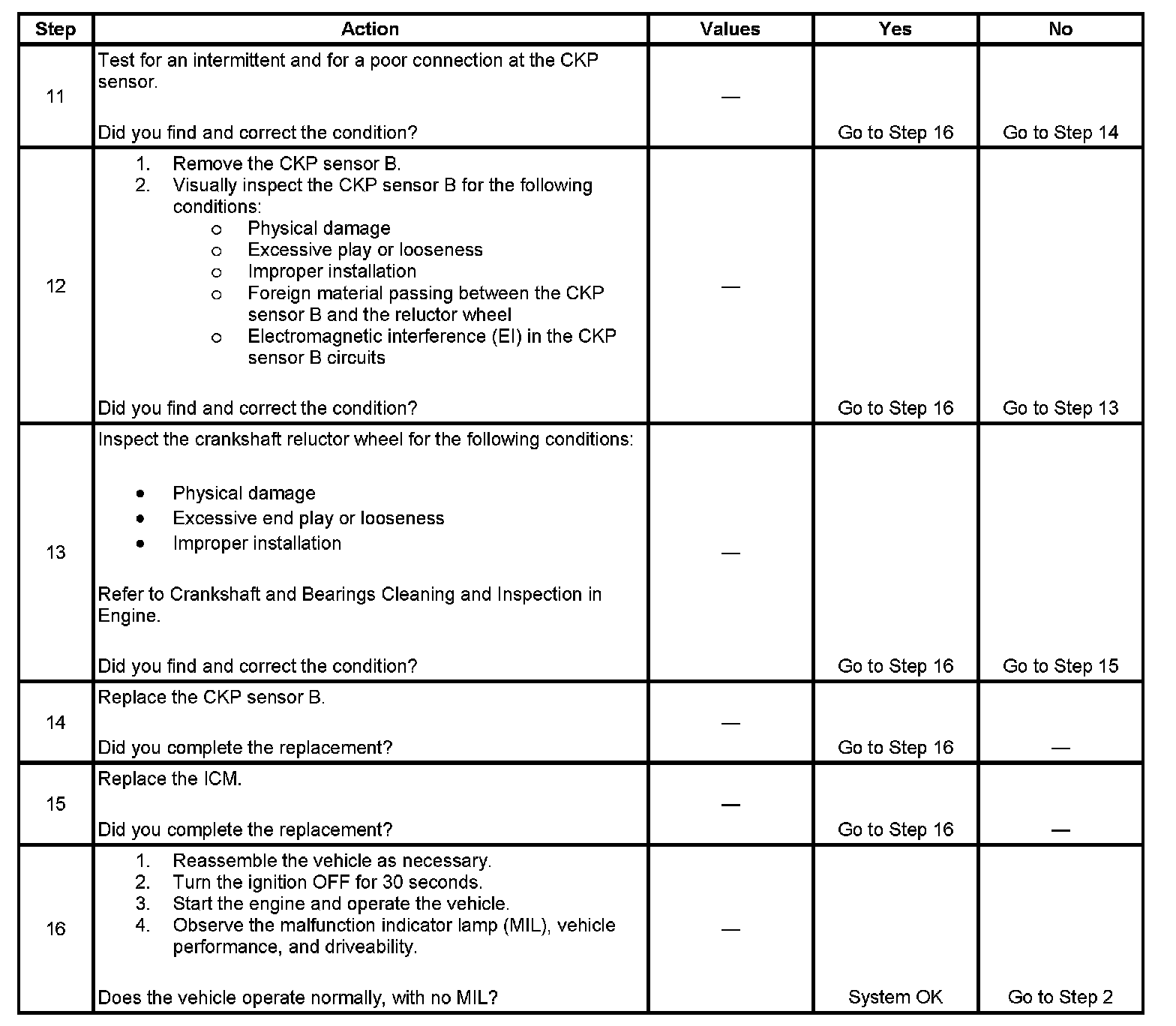 | Step | Action | Values | Yes | No |
|---|---|---|---|---|
| 11 | Test for an intermittent and for a poor connection at the CKP sensor.<br><br>Did you find and correct the condition? | — | Go to Step 16 | Go to Step 14 |
| 12 | 1. Remove the CKP sensor B.<br>2. Visually inspect the CKP sensor B for the following conditions:<br>o Physical damage<br>o Excessive play or looseness<br>o Improper installation<br>o Foreign material passing between the CKP sensor B and the reluctor wheel<br>o Electromagnetic interference (EI) in the CKP sensor B circuits<br><br>Did you find and correct the condition? | — | Go to Step 16 | Go to Step 13 |
| 13 | Inspect the crankshaft reluctor wheel for the following conditions:<br><br>• Physical damage<br>• Excessive end play or looseness<br>• Improper installation<br><br>Refer to Crankshaft and Bearings Cleaning and Inspection in Engine.<br><br>Did you find and correct the condition? | — | Go to Step 16 | Go to Step 15 |
| 14 | Replace the CKP sensor B.<br><br>Did you complete the replacement? | — | Go to Step 16 | — |
| 15 | Replace the ICM.<br><br>Did you complete the replacement? | — | Go to Step 16 | — |
| 16 | 1. Reassemble the vehicle as necessary.<br>2. Turn the ignition OFF for 30 seconds.<br>3. Start the engine and operate the vehicle.<br>4. Observe the malfunction indicator lamp (MIL), vehicle performance, and driveability.<br><br>Does the vehicle operate normally, with no MIL? | — | System OK | Go to Step 2 |